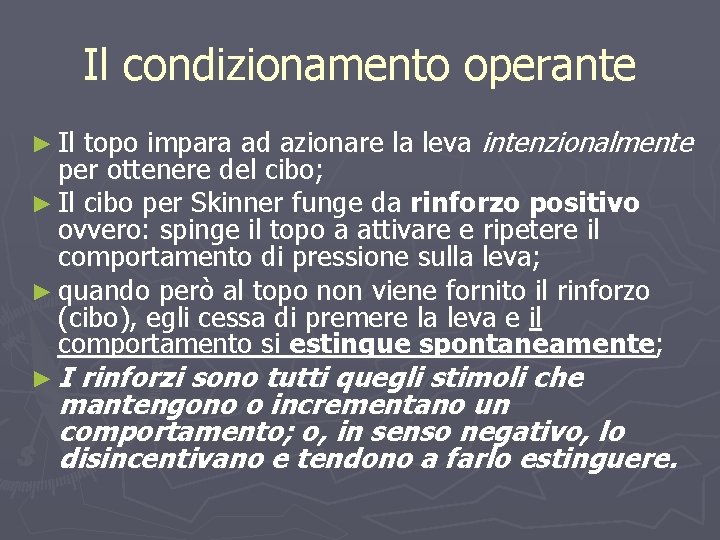 Il condizionamento operante

► Il topo impara ad azionare la leva intenzionalmente per ottenere del cibo;

► Il cibo per Skinner funge da rinforzo positivo ovvero: spinge il topo a attivare e ripetere il comportamento di pressione sulla leva;

► quando però al topo non viene fornito il rinforzo (cibo), egli cessa di premere la leva e il comportamento si estingue spontaneamente;

► I rinforzi sono tutti quegli stimoli che mantengono o incrementano un comportamento; o, in senso negativo, lo disincentivano e tendono a farlo estinguere.